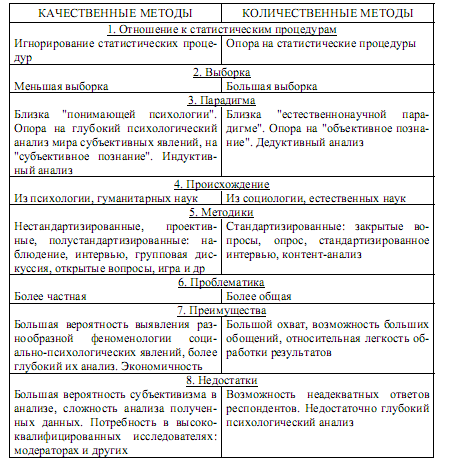 | КАЧЕСТВЕННЫЕ МЕТОДЫ | КОЛИЧЕСТВЕННЫЕ МЕТОДЫ |
|---|---|
| 1. Отношение к статистическим процедурам | |
| Игнорирование статистических процедур | Опора на статистические процедуры |
| 2. Выборка | |
| Меньшая выборка | Большая выборка |
| 3. Парадигма | |
| Близка "понимающей психологии". Опора на глубокий психологический анализ мира субъективных явлений, на "субъективное познание". Индуктивный анализ | Близка "естественнонаучной парадигме". Опора на "объективное познание". Дедуктивный анализ |
| 4. Происхождение | |
| Из психологии, гуманитарных наук | Из социологии, естественных наук |
| 5. Методики | |
| Нестандартизированные, проективные, полустандартизированные: наблюдение, интервью, групповая дискуссия, открытые вопросы, игра и др | Стандартизированные: закрытые вопросы, опрос, стандартизированное интервью, контент-анализ |
| 6. Проблематика | |
| Более частная | Более общая |
| 7. Преимущества | |
| Большая вероятность выявления разнообразной феноменологии социально-психологических явлений, более глубокий их анализ. Экономичность | Большой охват, возможность больших обощений, относительная легкость обработки результатов |
| 8. Недостатки | |
| Большая вероятность субъективизма в анализе, сложность анализа полученных данных. Потребность в высококвалифицированных исследователях: модераторах и других | Возможность неадекватных ответов респондентов. Недостаточно глубокий психологический анализ |